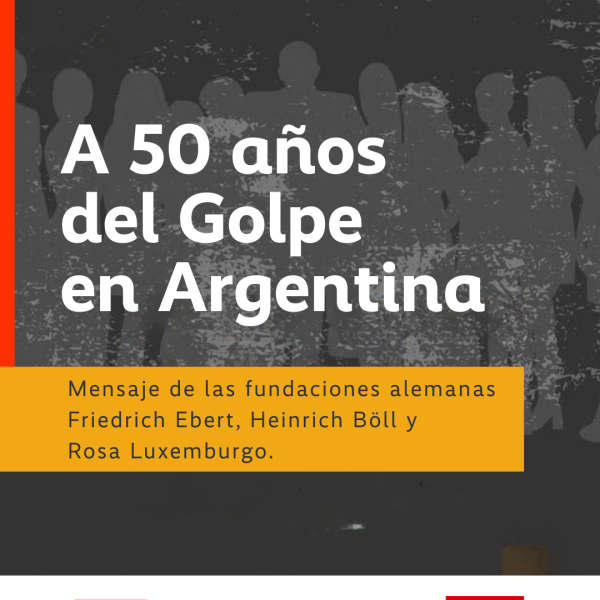 A 50 años del Golpe en Argentina

Mensaje de las fundaciones alemanas Friedrich Ebert, Heinrich Böll y Rosa Luxemburgo.